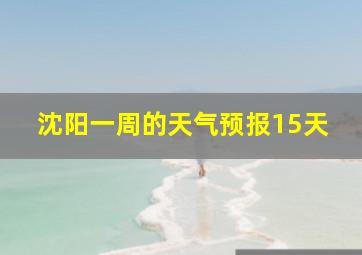 沈阳一周的天气预报15天